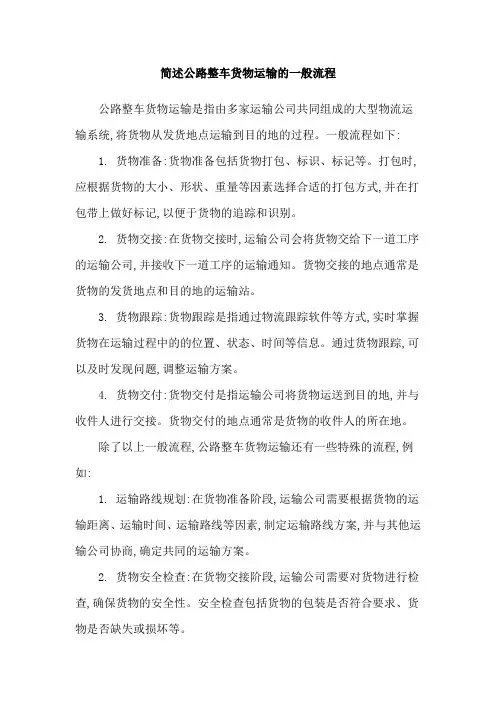 简述公路整车货物运输的一般流程

公路整车货物运输是指由多家运输公司共同组成的大型物流运输系统,将货物从发货地点运输到目的地的过程。一般流程如下:

1. 货物准备:货物准备包括货物打包、标识、标记等。打包时,应根据货物的大小、形状、重量等因素选择合适的打包方式,并在打包带上做好标记,以便于货物的追踪和识别。

2. 货物交接:在货物交接时,运输公司会将货物交给下一道工序的运输公司,并接收下一道工序的运输通知。货物交接的地点通常是货物的发货地点和目的地的运输站。

3. 货物跟踪:货物跟踪是指通过物流跟踪软件等方式,实时掌握货物在运输过程中的的位置、状态、时间等信息。通过货物跟踪,可以及时发现问题,调整运输方案。

4. 货物交付:货物交付是指运输公司将货物运送到目的地,并与收件人进行交接。货物交付的地点通常是货物的收件人的所在地。

除了以上一般流程,公路整车货物运输还有一些特殊的流程,例如:

1. 运输路线规划:在货物准备阶段,运输公司需要根据货物的运输距离、运输时间、运输路线等因素,制定运输路线方案,并与其他运输公司协商,确定共同的运输方案。

2. 货物安全检查:在货物交接阶段,运输公司需要对货物进行检查,确保货物的安全性。安全检查包括货物的包装是否符合要求、货物是否缺失或损坏等。